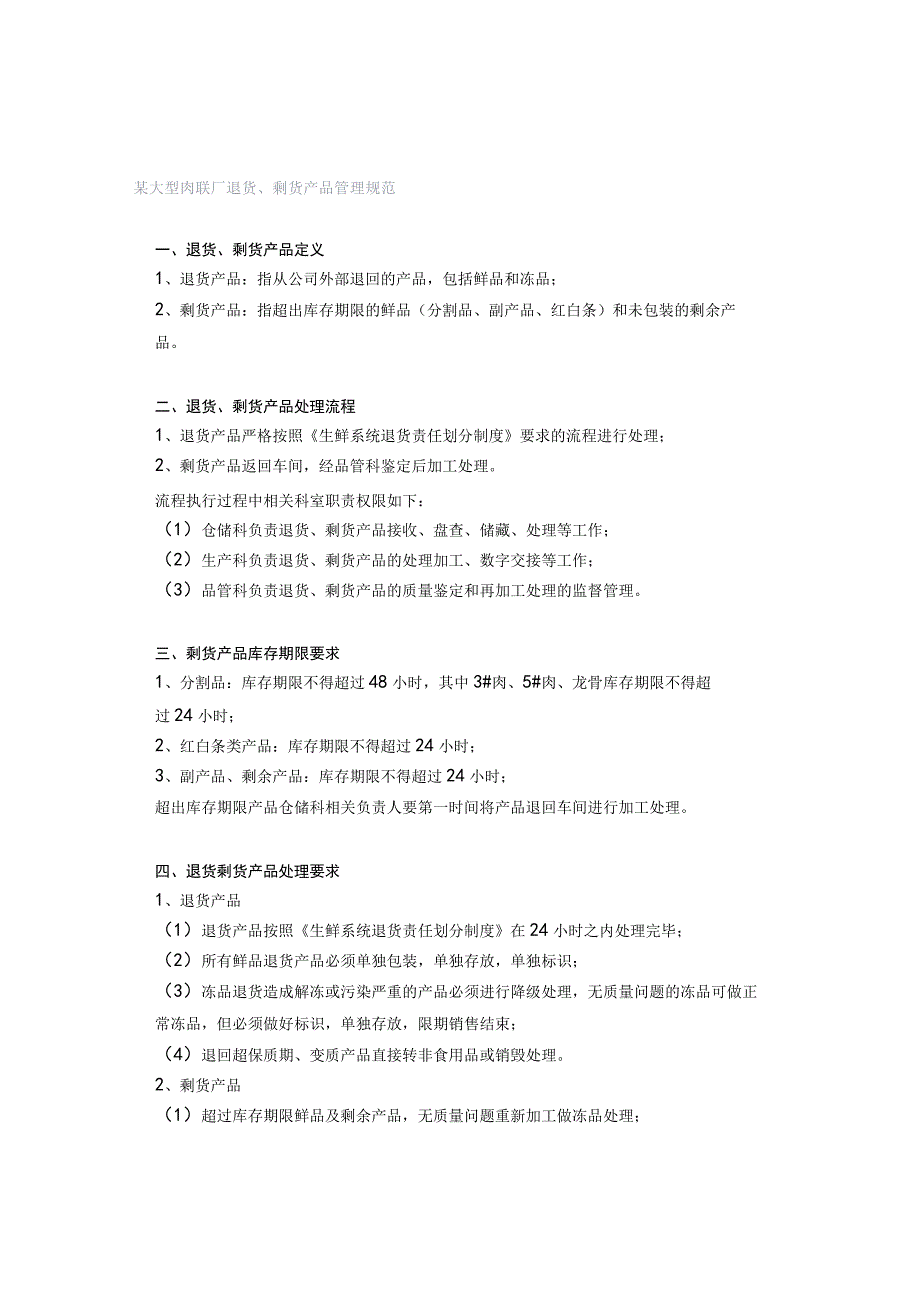 某大型肉联厂退货、剩货产品管理规范

一、退货、剩货产品定义

1、退货产品：指从公司外部退回的产品，包括鲜品和冻品；

2、剩货产品：指超出库存期限的鲜品（分割品、副产品、红白条）和未包装的剩余产品。

二、退货、剩货产品处理流程

1、退货产品严格按照《生鲜系统退货责任划分制度》要求的流程进行处理；

2、剩货产品返回车间，经品管科鉴定后加工处理。

流程执行过程中相关科室职责权限如下：

（1）仓储科负责退货、剩货产品接收、盘查、储藏、处理等工作；

（2）生产科负责退货、剩货产品的处理加工、数字交接等工作；

（3）品管科负责退货、剩货产品的质量鉴定和再加工处理的监督管理。

三、剩货产品库存期限要求

1、分割品：库存期限不得超过48小时，其中3#肉、5#肉、龙骨库存期限不得超过24小时；

2、红白条类产品：库存期限不得超过24小时；

3、副产品、剩余产品：库存期限不得超过24小时；

超出库存期限产品仓储科相关负责人要第一时间将产品退回车间进行加工处理。

四、退货剩货产品处理要求

1、退货产品

（1）退货产品按照《生鲜系统退货责任划分制度》在24小时之内处理完毕；

（2）所有鲜品退货产品必须单独包装，单独存放，单独标识；

（3）冻品退货造成解冻或污染严重的产品必须进行降级处理，无质量问题的冻品可做正常冻品，但必须做好标识，单独存放，限期销售结束；

（4）退回超保质期、变质产品直接转非食用品或销毁处理。

2、剩货产品

（1）超过库存期限鲜品及剩余产品，无质量问题重新加工做冻品处理；